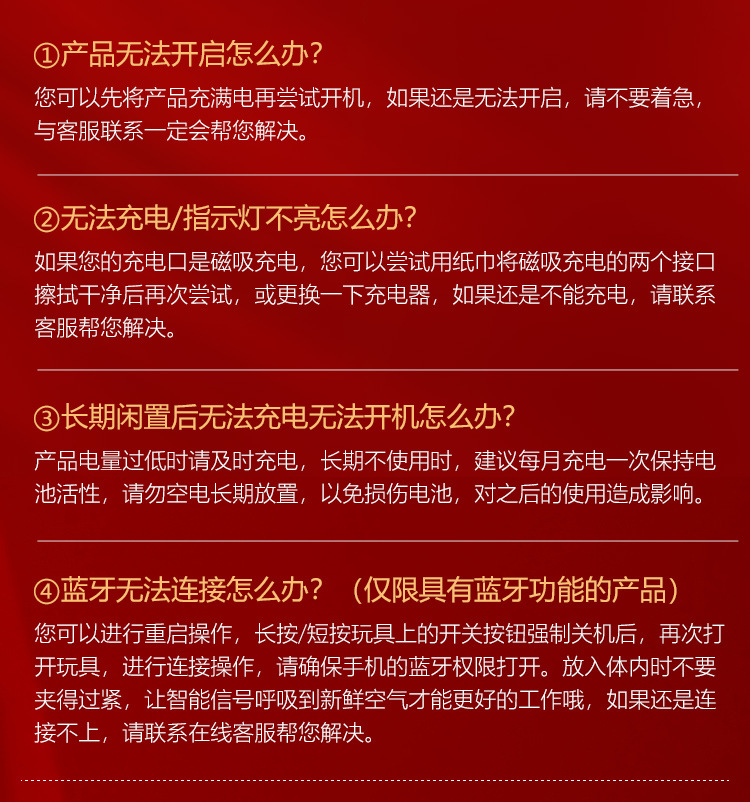 ①产品无法开启怎么办?

您可以先将产品充满电再尝试开机，如果还是无法开启，请不要着急，与客服联系一定会帮您解决。

②无法充电/指示灯不亮怎么办?

如果您的充电口是磁吸充电，您可以尝试用纸巾将磁吸充电的两个接口擦拭干净后再次尝试，或更换一下充电器，如果还是不能充电，请联系客服帮您解决。

③长期闲置后无法充电无法开机怎么办?

产品电量过低时请及时充电，长期不使用时，建议每月充电一次保持电池活性，请勿空电长期放置，以免损伤电池，对之后的使用造成影响。

④蓝牙无法连接怎么办？（仅限具有蓝牙功能的产品）

您可以进行重启操作，长按/短按玩具上的开关按钮强制关机后，再次打开玩具，进行连接操作，请确保手机的蓝牙权限打开。放入体内时不要夹得过紧，让智能信号呼吸到新鲜空气才能更好的工作哦，如果还是连接不上，请联系在线客服帮您解决。